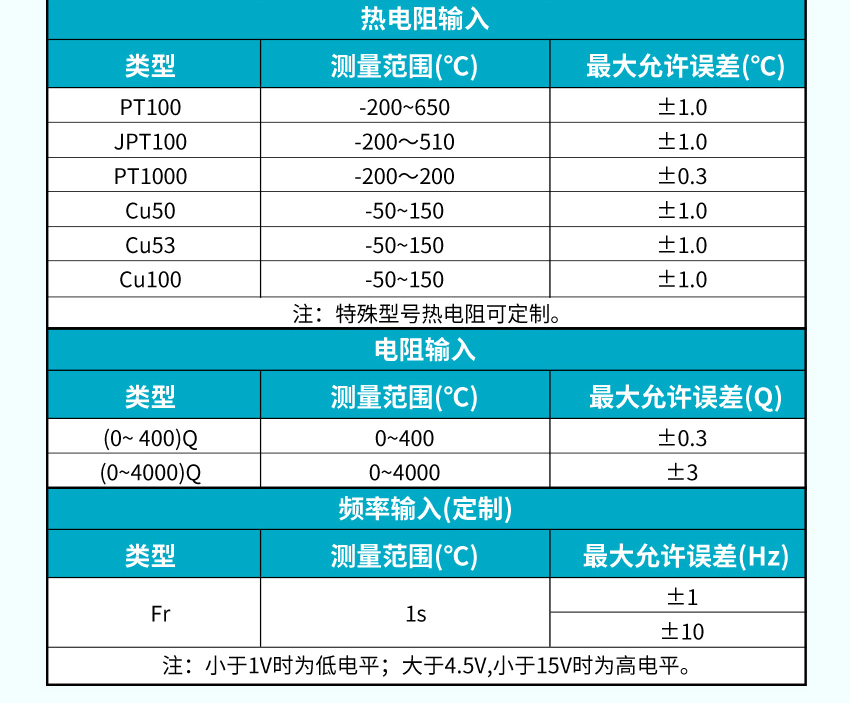 热电阻输入

| 类型 | 测量范围(℃) | 最大允许误差(℃) |
|---|---|---|
| PT100 | -200~650 | ±1.0 |
| JPT100 | -200～510 | ±1.0 |
| PT1000 | -200～200 | ±0.3 |
| Cu50 | -50~150 | ±1.0 |
| Cu53 | -50~150 | ±1.0 |
| Cu100 | -50~150 | ±1.0 |

注：特殊型号热电阻可定制。

电阻输入

| 类型 | 测量范围(℃) | 最大允许误差(Q) |
|---|---|---|
| (0~ 400)Q | 0~400 | ±0.3 |
| (0~4000)Q | 0~4000 | ±3 |

频率输入(定制)

| 类型 | 测量范围(℃) | 最大允许误差(Hz) |
|---|---|---|
| Fr | 1s | ±1 |
|  |  | ±10 |

注：小于1V时为低电平；大于4.5V,小于15V时为高电平。